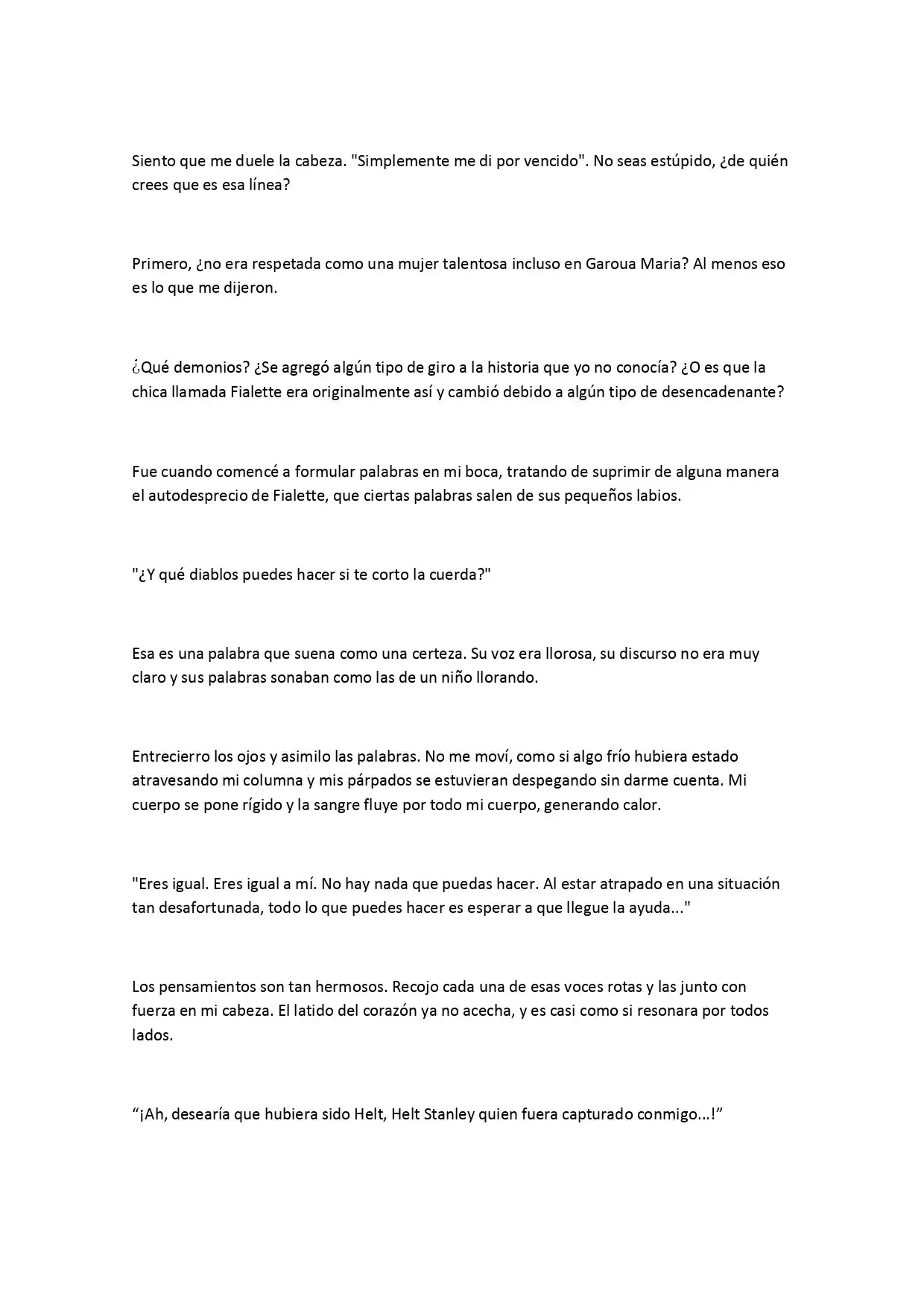 Siento que me duele la cabeza. "Simplemente me di por vencido". No seas estúpido, ¿de quién crees que es esa línea?

Primero, ¿no era respetada como una mujer talentosa incluso en Garoua Maria? Al menos eso es lo que me dijeron.

¿Qué demonios? ¿Se agregó algún tipo de giro a la historia que yo no conocía? ¿O es que la chica llamada Fialette era originalmente así y cambió debido a algún tipo de desencadenante?

Fue cuando comencé a formular palabras en mi boca, tratando de suprimir de alguna manera el autodesprecio de Fialette, que ciertas palabras salen de sus pequeños labios.

"¿Y qué diablos puedes hacer si te corto la cuerda?"

Esa es una palabra que suena como una certeza. Su voz era llorosa, su discurso no era muy claro y sus palabras sonaban como las de un niño llorando.

Entrecierro los ojos y asimilo las palabras. No me moví, como si algo frío hubiera estado atravesando mi columna y mis párpados se estuvieran despegando sin darme cuenta. Mi cuerpo se pone rígido y la sangre fluye por todo mi cuerpo, generando calor.

"Eres igual. Eres igual a mí. No hay nada que puedas hacer. Al estar atrapado en una situación tan desafortunada, todo lo que puedes hacer es esperar a que llegue la ayuda..."

Los pensamientos son tan hermosos. Recojo cada una de esas voces rotas y las junto con fuerza en mi cabeza. El latido del corazón ya no acecha, y es casi como si resonara por todos lados.

"¡Ah, desearía que hubiera sido Helt, Helt Stanley quien fuera capturado conmigo...!"